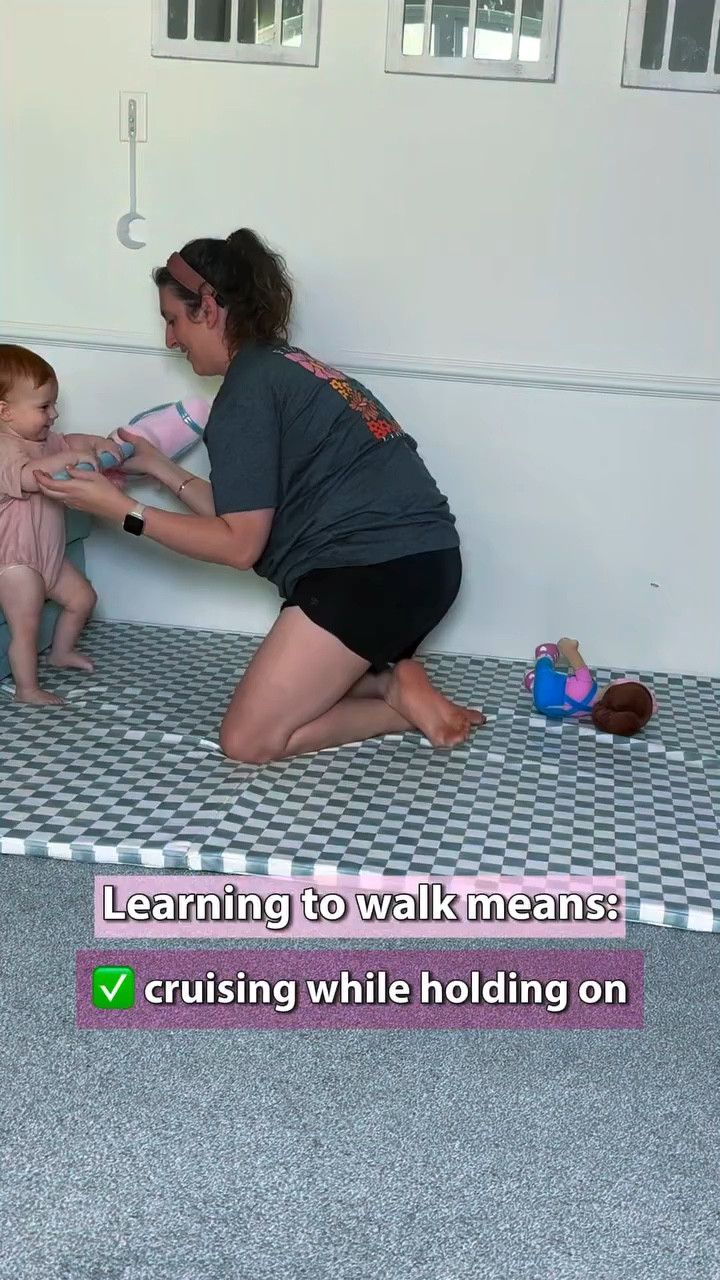 Learning to walk means:

✅ cruising while holding on